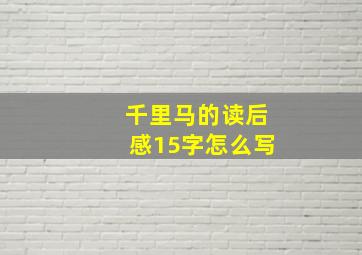 千里马的读后感15字怎么写